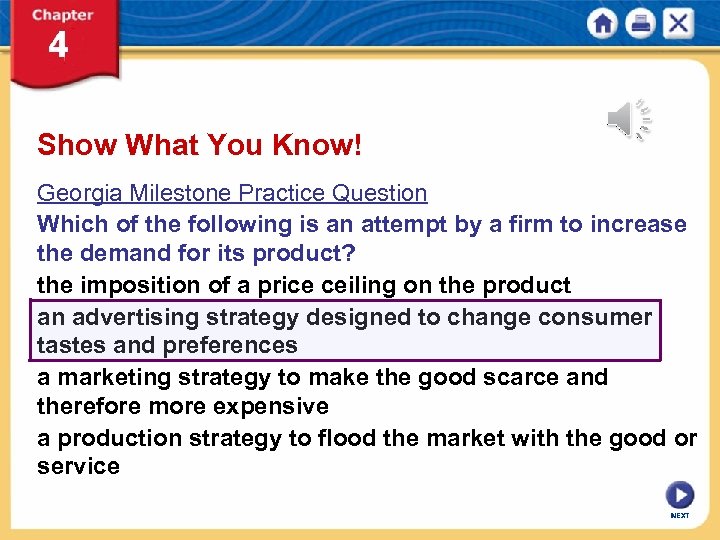 Chapter
4

Show What You Know!

Georgia Milestone Practice Question

Which of the following is an attempt by a firm to increase the demand for its product?

the imposition of a price ceiling on the product

an advertising strategy designed to change consumer tastes and preferences

a marketing strategy to make the good scarce and therefore more expensive

a production strategy to flood the market with the good or service

NEXT